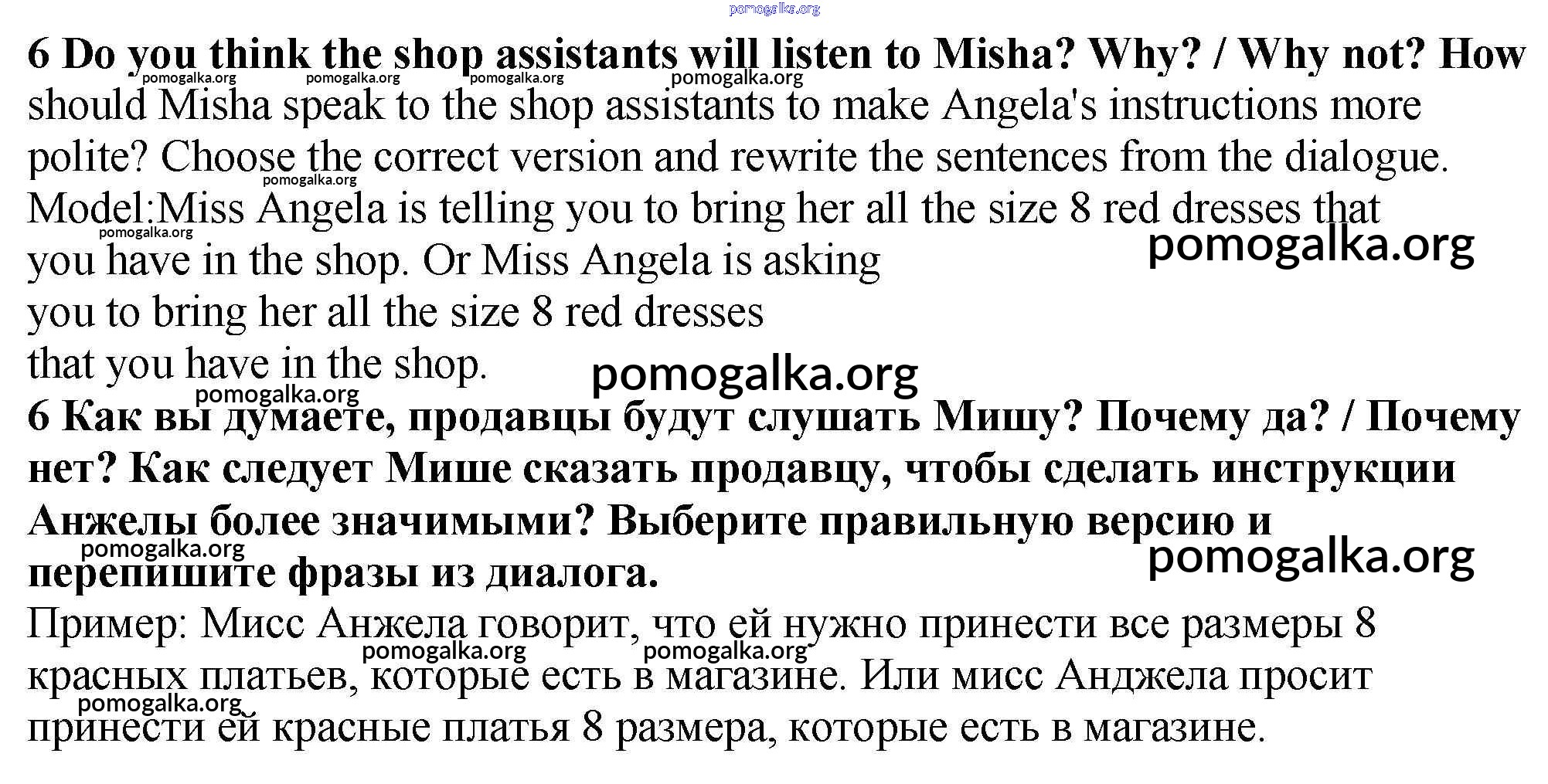 6 Do you think the shop assistants will listen to Misha? Why? / Why not? How should Misha speak to the shop assistants to make Angela's instructions more polite? Choose the correct version and rewrite the sentences from the dialogue.

Model:Miss Angela is telling you to bring her all the size 8 red dresses that you have in the shop. Or Miss Angela is asking you to bring her all the size 8 red dresses that you have in the shop.

6 Как вы думаете, продавцы будут слушать Мишу? Почему да? / Почему нет? Как следует Мише сказать продавцу, чтобы сделать инструкции Анжелы более значимыми? Выберите правильную версию и перепишите фразы из диалога.

Пример: Мисс Анжела говорит, что ей нужно принести все размеры 8 красных платьев, которые есть в магазине. Или мисс Анджела просит принести ей красные платья 8 размера, которые есть в магазине.

pomogalka.org